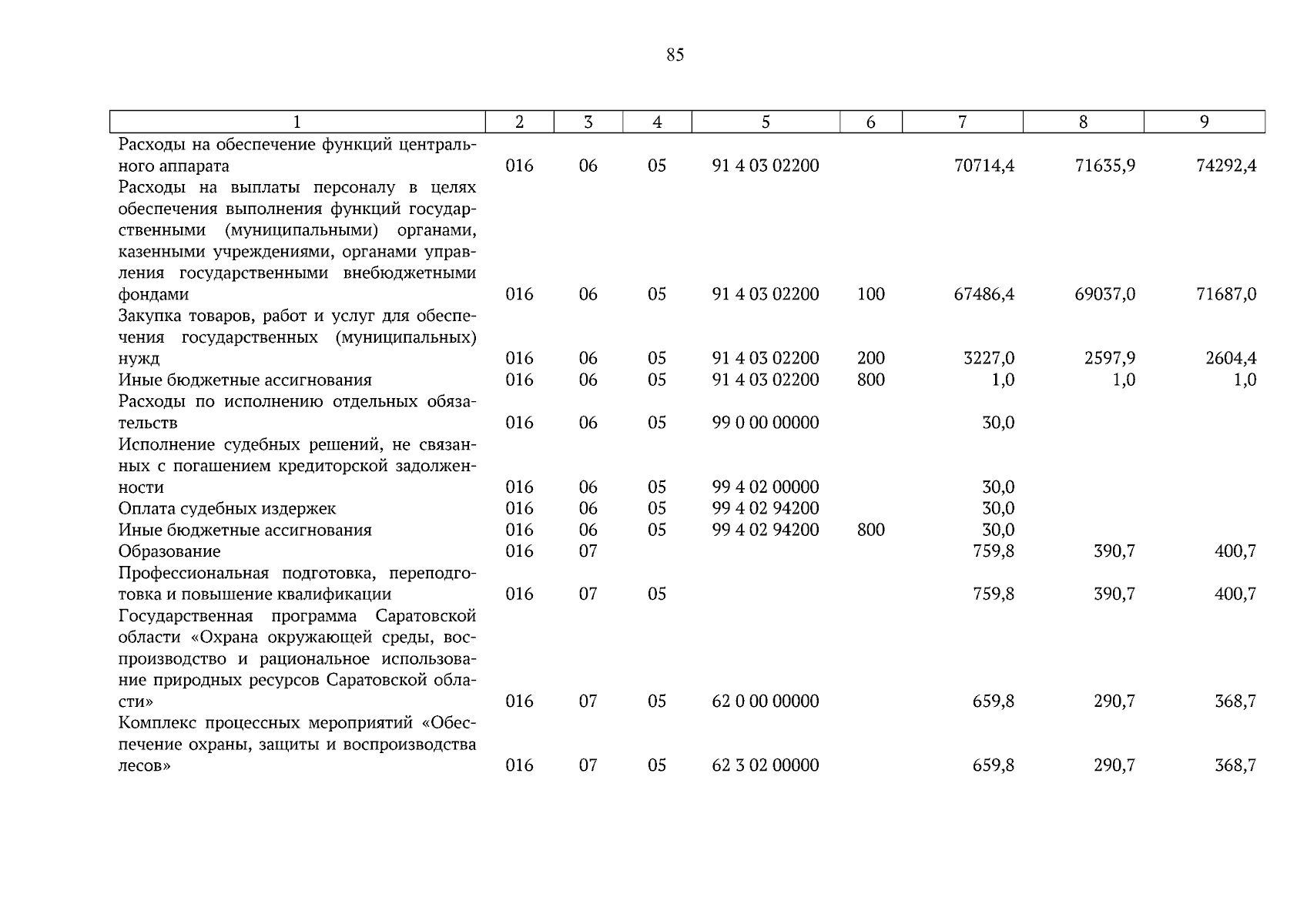 85

| 1 | 2 | 3 | 4 | 5 | 6 | 7 | 8 | 9 |
|---|---|---|---|---|---|---|---|---|
| Расходы на обеспечение функций центрального аппарата | 016 | 06 | 05 | 91 4 03 02200 | | 70714,4 | 71635,9 | 74292,4 |
| Расходы на выплаты персоналу в целях обеспечения выполнения функций государственными (муниципальными) органами, казенными учреждениями, органами управления государственными внебюджетными фондами | 016 | 06 | 05 | 91 4 03 02200 | 100 | 67486,4 | 69037,0 | 71687,0 |
| Закупка товаров, работ и услуг для обеспечения государственных (муниципальных) нужд | 016 | 06 | 05 | 91 4 03 02200 | 200 | 3227,0 | 2597,9 | 2604,4 |
| Иные бюджетные ассигнования | 016 | 06 | 05 | 91 4 03 02200 | 800 | 1,0 | 1,0 | 1,0 |
| Расходы по исполнению отдельных обязательств | 016 | 06 | 05 | 99 0 00 00000 | | 30,0 | | |
| Исполнение судебных решений, не связанных с погашением кредиторской задолженности | 016 | 06 | 05 | 99 4 02 00000 | | 30,0 | | |
| Оплата судебных издержек | 016 | 06 | 05 | 99 4 02 94200 | | 30,0 | | |
| Иные бюджетные ассигнования | 016 | 06 | 05 | 99 4 02 94200 | 800 | 30,0 | | |
| Образование | 016 | 07 | | | | 759,8 | 390,7 | 400,7 |
| Профессиональная подготовка, переподготовка и повышение квалификации | 016 | 07 | 05 | | | 759,8 | 390,7 | 400,7 |
| Государственная программа Саратовской области «Охрана окружающей среды, воспроизводство и рациональное использование природных ресурсов Саратовской области» | 016 | 07 | 05 | 62 0 00 00000 | | 659,8 | 290,7 | 368,7 |
| Комплекс процессных мероприятий «Обеспечение охраны, защиты и воспроизводства лесов» | 016 | 07 | 05 | 62 3 02 00000 | | 659,8 | 290,7 | 368,7 |